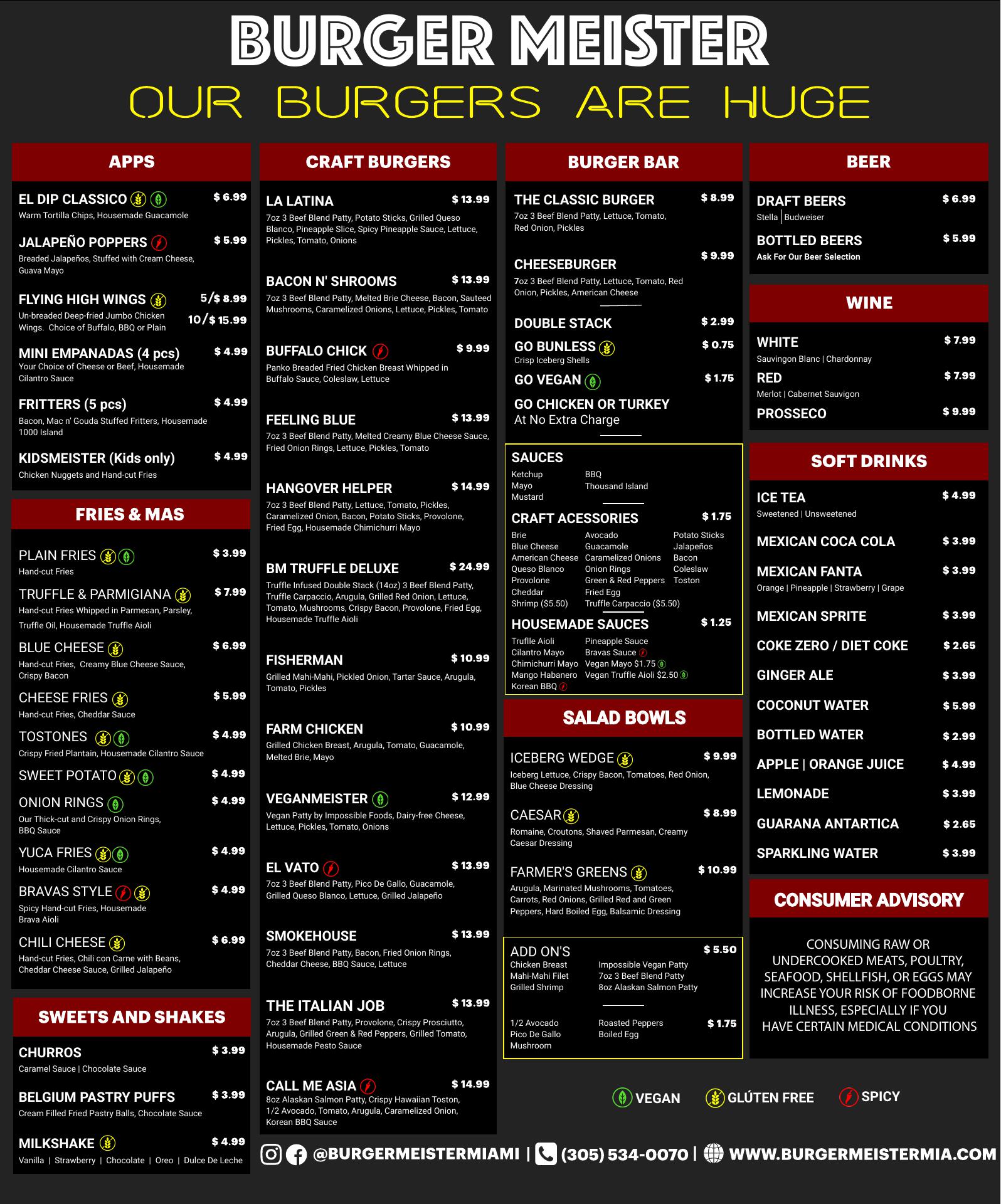 BURGER MEISTER
OUR BURGERS ARE HUGE

APPS

EL DIP CLASSICO $ 6.99
Warm Tortilla Chips, Housemade Guacamole

JALAPEÑO POPPERS $ 5.99
Breaded Jalapeños, Stuffed with Cream Cheese, Guava Mayo

FLYING HIGH WINGS 5/$ 8.99 10/$ 15.99
Un-breaded Deep-fried Jumbo Chicken Wings. Choice of Buffalo, BBQ or Plain

MINI EMPANADAS (4 pcs) $ 4.99
Your Choice of Cheese or Beef, Housemade Cilantro Sauce

FRITTERS (5 pcs) $ 4.99
Bacon, Mac n' Gouda Stuffed Fritters, Housemade 1000 Island

KIDSMEISTER (Kids only) $ 4.99
Chicken Nuggets and Hand-cut Fries

FRIES & MAS

PLAIN FRIES $ 3.99
Hand-cut Fries

TRUFFLE & PARMIGIANA $ 7.99
Hand-cut Fries Whipped in Parmesan, Parsley, Truffle Oil, Housemade Truffle Aioli

BLUE CHEESE $ 6.99
Hand-cut Fries, Creamy Blue Cheese Sauce, Crispy Bacon

CHEESE FRIES $ 5.99
Hand-cut Fries, Cheddar Sauce

TOSTONES $ 4.99
Crispy Fried Plantain, Housemade Cilantro Sauce

SWEET POTATO $ 4.99

ONION RINGS $ 4.99
Our Thick-cut and Crispy Onion Rings, BBQ Sauce

YUCA FRIES $ 4.99
Housemade Cilantro Sauce

BRAVAS STYLE $ 4.99
Spicy Hand-cut Fries, Housemade Brava Aioli

CHILI CHEESE $ 6.99
Hand-cut Fries, Chili con Carne with Beans, Cheddar Cheese Sauce, Grilled Jalapeño

SWEETS AND SHAKES

CHURROS $ 3.99
Caramel Sauce | Chocolate Sauce

BELGIUM PASTRY PUFFS $ 3.99
Cream Filled Fried Pastry Balls, Chocolate Sauce

MILKSHAKE $ 4.99
Vanilla | Strawberry | Chocolate | Oreo | Dulce De Leche

CRAFT BURGERS

LA LATINA $ 13.99
7oz 3 Beef Blend Patty, Potato Sticks, Grilled Queso Blanco, Pineapple Slice, Spicy Pineapple Sauce, Lettuce, Pickles, Tomato, Onions

BACON N' SHROOMS $ 13.99
7oz 3 Beef Blend Patty, Melted Brie Cheese, Bacon, Sauteed Mushrooms, Caramelized Onions, Lettuce, Pickles, Tomato

BUFFALO CHICK $ 9.99
Panko Breaded Fried Chicken Breast Whipped in Buffalo Sauce, Coleslaw, Lettuce

FEELING BLUE $ 13.99
7oz 3 Beef Blend Patty, Melted Creamy Blue Cheese Sauce, Fried Onion Rings, Lettuce, Pickles, Tomato

HANGOVER HELPER $ 14.99
7oz 3 Beef Blend Patty, Lettuce, Tomato, Pickles, Caramelized Onion, Bacon, Potato Sticks, Provolone, Fried Egg, Housemade Chimichurri Mayo

BM TRUFFLE DELUXE $ 24.99
Truffle Infused Double Stack (14oz) 3 Beef Blend Patty, Truffle Carpaccio, Arugula, Grilled Red Onion, Lettuce, Tomato, Mushrooms, Crispy Bacon, Provolone, Fried Egg, Housemade Truffle Aioli

FISHERMAN $ 10.99
Grilled Mahi-Mahi, Pickled Onion, Tartar Sauce, Arugula, Tomato, Pickles

FARM CHICKEN $ 10.99
Grilled Chicken Breast, Arugula, Tomato, Guacamole, Melted Brie, Mayo

VEGANMEISTER $ 12.99
Vegan Patty by Impossible Foods, Dairy-free Cheese, Lettuce, Pickles, Tomato, Onions

EL VATO $ 13.99
7oz 3 Beef Blend Patty, Pico De Gallo, Guacamole, Grilled Queso Blanco, Lettuce, Grilled Jalapeño

SMOKEHOUSE $ 13.99
7oz 3 Beef Blend Patty, Bacon, Fried Onion Rings, Cheddar Cheese, BBQ Sauce, Lettuce

THE ITALIAN JOB $ 13.99
7oz 3 Beef Blend Patty, Provolone, Crispy Prosciutto, Arugula, Grilled Green & Red Peppers, Grilled Tomato, Housemade Pesto Sauce

CALL ME ASIA $ 14.99
8oz Alaskan Salmon Patty, Crispy Hawaiian Toston, 1/2 Avocado, Tomato, Arugula, Caramelized Onion, Korean BBQ Sauce

BURGER BAR

THE CLASSIC BURGER $ 8.99
7oz 3 Beef Blend Patty, Lettuce, Tomato, Red Onion, Pickles

CHEESEBURGER $ 9.99
7oz 3 Beef Blend Patty, Lettuce, Tomato, Red Onion, Pickles, American Cheese

DOUBLE STACK $ 2.99

GO BUNLESS $ 0.75
Crisp Iceberg Shells

GO VEGAN $ 1.75

GO CHICKEN OR TURKEY
At No Extra Charge

SAUCES
Ketchup
Mayo
Mustard
BBQ
Thousand Island

CRAFT ACESSORIES $ 1.75
Brie
Blue Cheese
American Cheese
Queso Blanco
Provolone
Cheddar
Shrimp ($5.50)
Avocado
Guacamole
Caramelized Onions
Onion Rings
Green & Red Peppers
Fried Egg
Truffle Carpaccio ($5.50)
Potato Sticks
Jalapeños
Bacon
Coleslaw
Toston

HOUSEMADE SAUCES $ 1.25
Truffle Aioli
Cilantro Mayo
Chimichurri Mayo
Mango Habanero
Korean BBQ
Pineapple Sauce
Bravas Sauce
Vegan Mayo $1.75
Vegan Truffle Aioli $2.50

SALAD BOWLS

ICEBERG WEDGE $ 9.99
Iceberg Lettuce, Crispy Bacon, Tomatoes, Red Onion, Blue Cheese Dressing

CAESAR $ 8.99
Romaine, Croutons, Shaved Parmesan, Creamy Caesar Dressing

FARMER'S GREENS $ 10.99
Arugula, Marinated Mushrooms, Tomatoes, Carrots, Red Onions, Grilled Red and Green Peppers, Hard Boiled Egg, Balsamic Dressing

ADD ON'S $ 5.50
Chicken Breast
Mahi-Mahi Filet
Grilled Shrimp
Impossible Vegan Patty
7oz 3 Beef Blend Patty
8oz Alaskan Salmon Patty

1/2 Avocado
Pico De Gallo
Mushroom
Roasted Peppers
Boiled Egg
$ 1.75

BEER

DRAFT BEERS $ 6.99
Stella | Budweiser

BOTTLED BEERS $ 5.99
Ask For Our Beer Selection

WINE

WHITE $ 7.99
Sauvingon Blanc | Chardonnay

RED $ 7.99
Merlot | Cabernet Sauvigon

PROSSECO $ 9.99

SOFT DRINKS

ICE TEA $ 4.99
Sweetened | Unsweetened

MEXICAN COCA COLA $ 3.99

MEXICAN FANTA $ 3.99
Orange | Pineapple | Strawberry | Grape

MEXICAN SPRITE $ 3.99

COKE ZERO / DIET COKE $ 2.65

GINGER ALE $ 3.99

COCONUT WATER $ 5.99

BOTTLED WATER $ 2.99

APPLE | ORANGE JUICE $ 4.99

LEMONADE $ 3.99

GUARANA ANTARTICA $ 2.65

SPARKLING WATER $ 3.99

CONSUMER ADVISORY

CONSUMING RAW OR UNDERCOOKED MEATS, POULTRY, SEAFOOD, SHELLFISH, OR EGGS MAY INCREASE YOUR RISK OF FOODBORNE ILLNESS, ESPECIALLY IF YOU HAVE CERTAIN MEDICAL CONDITIONS

VEGAN GLÚTEN FREE SPICY

@BURGERMEISTERMIAMI | (305) 534-0070 | WWW.BURGERMEISTERMIA.COM